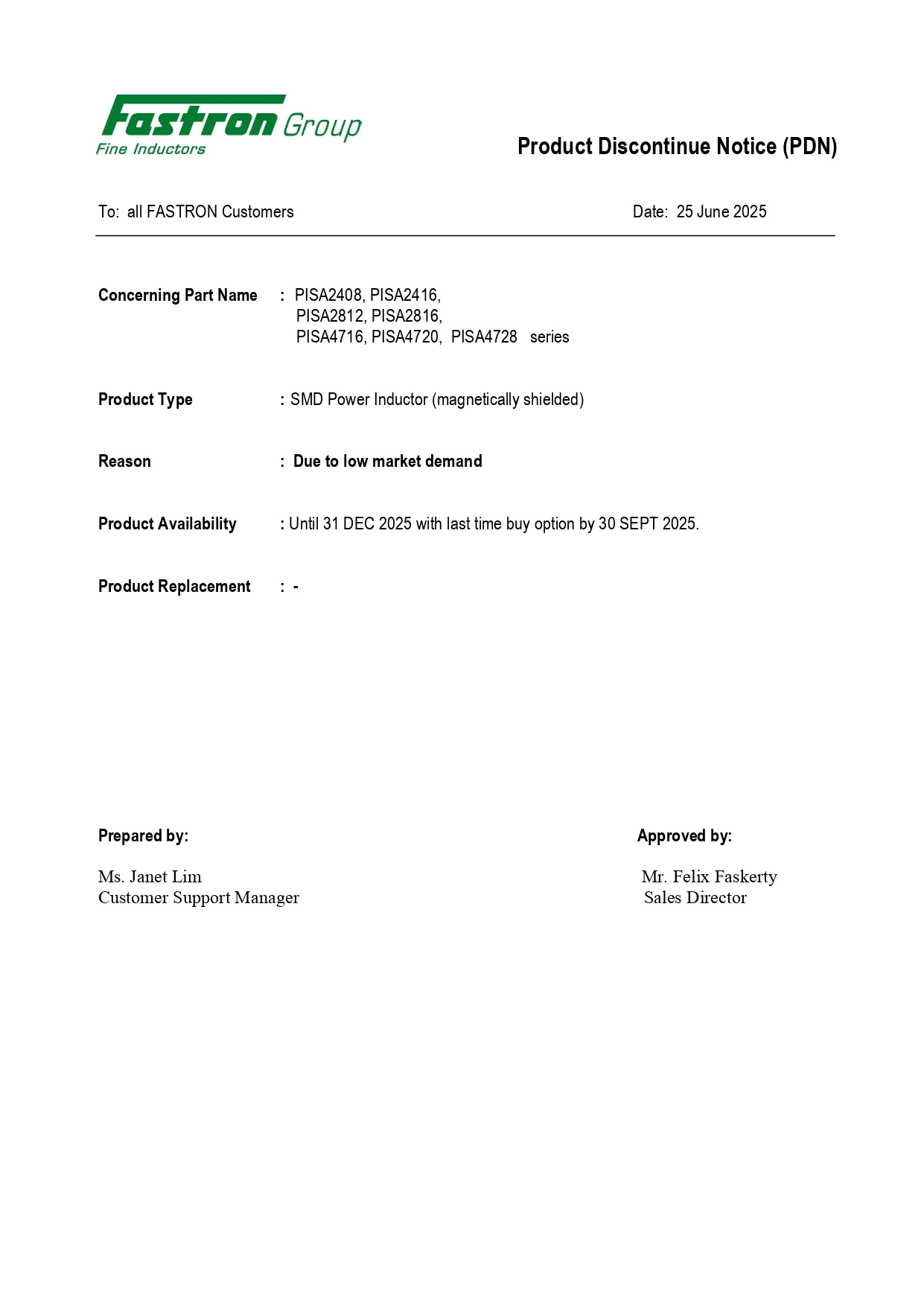 Fastron Group
Fine Inductors

Product Discontinue Notice (PDN)

To: all FASTRON Customers

Date: 25 June 2025

Concerning Part Name : PISA2408, PISA2416, PISA2812, PISA2816, PISA4716, PISA4720, PISA4728 series

Product Type : SMD Power Inductor (magnetically shielded)

Reason : Due to low market demand

Product Availability : Until 31 DEC 2025 with last time buy option by 30 SEPT 2025.

Product Replacement : -

Prepared by:

Ms. Janet Lim
Customer Support Manager

Approved by:

Mr. Felix Faskerty
Sales Director